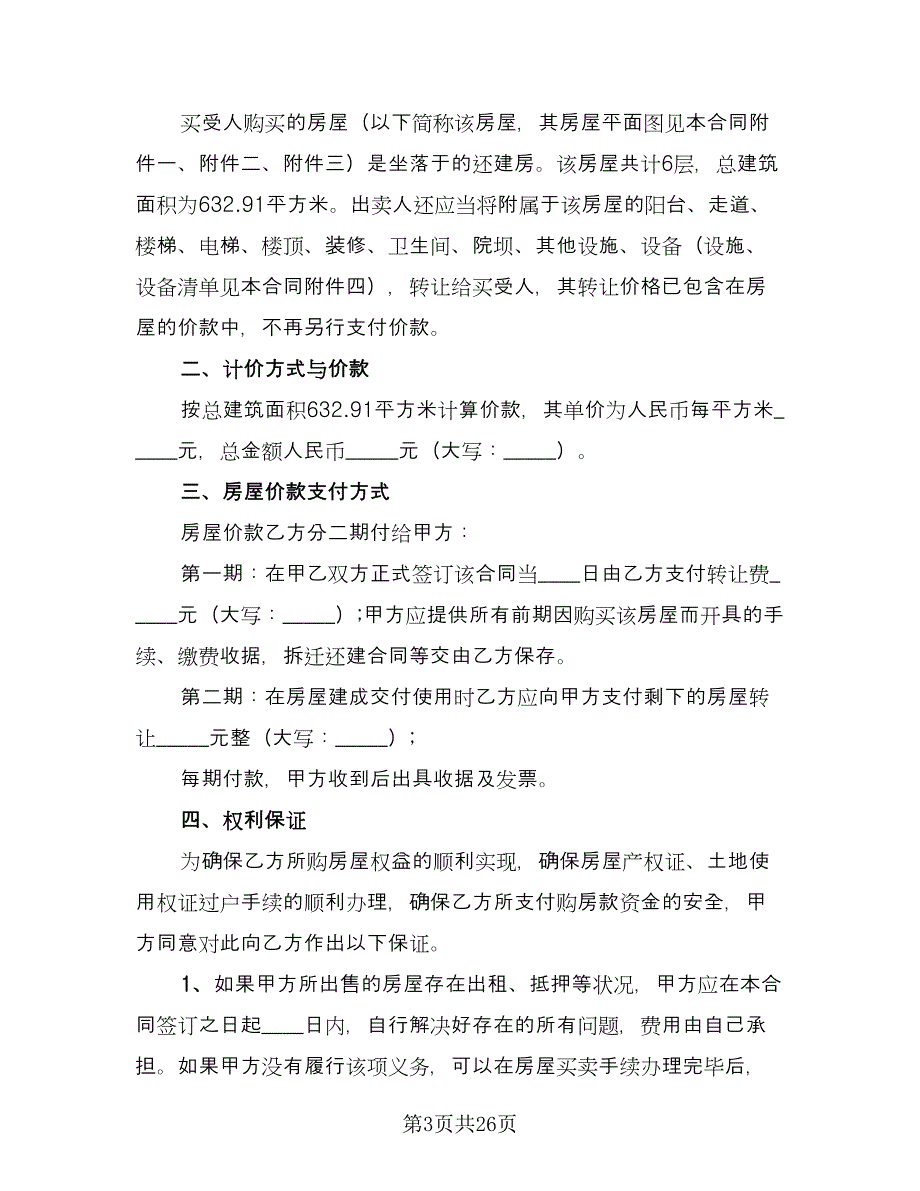 买受人购买的房屋（以下简称该房屋，其房屋平面图见本合同附件一、附件二、附件三）是坐落于的还建房。该房屋共计6层，总建筑面积为632.91平方米。出卖人还应当将附属于该房屋的阳台、走道、楼梯、电梯、楼顶、装修、卫生间、院坝、其他设施、设备（设施、设备清单见本合同附件四），转让给买受人，其转让价格已包含在房屋的价款中，不再另行支付价款。

二、计价方式与价款

按总建筑面积632.91平方米计算价款，其单价为人民币每平方米_____元，总金额人民币_____元（大写：_____）。

三、房屋价款支付方式

房屋价款乙方分二期付给甲方：

第一期：在甲乙双方正式签订该合同当____日由乙方支付转让费_____元（大写：_____）;甲方应提供所有前期因购买该房屋而开具的手续、缴费收据，拆迁还建合同等交由乙方保存。

第二期：在房屋建成交付使用时乙方应向甲方支付剩下的房屋转让_____元整（大写：_____）；

每期付款，甲方收到后出具收据及发票。

四、权利保证

为确保乙方所购房屋权益的顺利实现，确保房屋产权证、土地使用权证过户手续的顺利办理，确保乙方所支付购房款资金的安全，甲方同意对此向乙方作出以下保证。

1、如果甲方所出售的房屋存在出租、抵押等状况，甲方应在本合同签订之日起____日内，自行解决好存在的所有问题，费用由自己承担。如果甲方没有履行该项义务，可以在房屋买卖手续办理完毕后，

第3页共26页